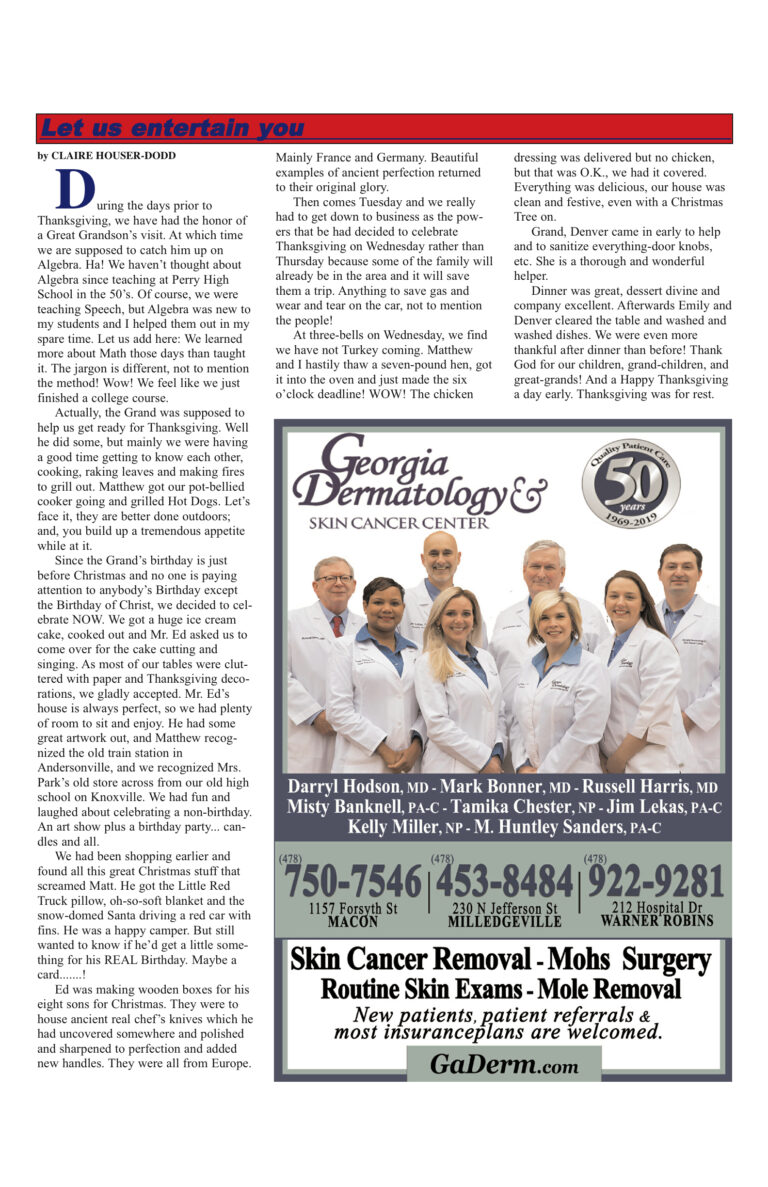 Let us entertain you

by CLAIRE HOUSER-DODD

During the days prior to Thanksgiving, we have had the honor of a Great Grandson's visit. At which time we are supposed to catch him up on Algebra. Ha! We haven't thought about Algebra since teaching at Perry High School in the 50's. Of course, we were teaching Speech, but Algebra was new to my students and I helped them out in my spare time. Let us add here: We learned more about Math those days than taught it. The jargon is different, not to mention the method! Wow! We feel like we just finished a college course.

Actually, the Grand was supposed to help us get ready for Thanksgiving. Well he did some, but mainly we were having a good time getting to know each other, cooking, raking leaves and making fires to grill out. Matthew got our pot-bellied cooker going and grilled Hot Dogs. Let's face it, they are better done outdoors; and, you build up a tremendous appetite while at it.

Since the Grand's birthday is just before Christmas and no one is paying attention to anybody's Birthday except the Birthday of Christ, we decided to celebrate NOW. We got a huge ice cream cake, cooked out and Mr. Ed asked us to come over for the cake cutting and singing. As most of our tables were cluttered with paper and Thanksgiving decorations, we gladly accepted. Mr. Ed's house is always perfect, so we had plenty of room to sit and enjoy. He had some great artwork out, and Matthew recognized the old train station in Andersonville, and we recognized Mrs. Park's old store across from our old high school on Knoxville. We had fun and laughed about celebrating a non-birthday. An art show plus a birthday party... candles and all.

We had been shopping earlier and found all this great Christmas stuff that screamed Matt. He got the Little Red Truck pillow, oh-so-soft blanket and the snow-domed Santa driving a red car with fins. He was a happy camper. But still wanted to know if he'd get a little something for his REAL Birthday. Maybe a card.......!

Ed was making wooden boxes for his eight sons for Christmas. They were to house ancient real chef's knives which he had uncovered somewhere and polished and sharpened to perfection and added new handles. They were all from Europe. Mainly France and Germany. Beautiful examples of ancient perfection returned to their original glory.

Then comes Tuesday and we really had to get down to business as the powers that be had decided to celebrate Thanksgiving on Wednesday rather than Thursday because some of the family will already be in the area and it will save them a trip. Anything to save gas and wear and tear on the car, not to mention the people!

At three-bells on Wednesday, we find we have not Turkey coming. Matthew and I hastily thaw a seven-pound hen, got it into the oven and just made the six o'clock deadline! WOW! The chicken dressing was delivered but no chicken, but that was O.K., we had it covered. Everything was delicious, our house was clean and festive, even with a Christmas Tree on.

Grand, Denver came in early to help and to sanitize everything-door knobs, etc. She is a thorough and wonderful helper.

Dinner was great, dessert divine and company excellent. Afterwards Emily and Denver cleared the table and washed and washed dishes. We were even more thankful after dinner than before! Thank God for our children, grand-children, and great-grands! And a Happy Thanksgiving a day early. Thanksgiving was for rest.

Georgia Dermatology & SKIN CANCER CENTER

Quality Patient Care 50 years 1969-2019

Darryl Hodson, MD - Mark Bonner, MD - Russell Harris, MD
Misty Banknell, PA-C - Tamika Chester, NP - Jim Lekas, PA-C
Kelly Miller, NP - M. Huntley Sanders, PA-C

(478) 750-7546 1157 Forsyth St MACON
(478) 453-8484 230 N Jefferson St MILLEDGEVILLE
(478) 922-9281 212 Hospital Dr WARNER ROBINS

Skin Cancer Removal - Mohs Surgery
Routine Skin Exams - Mole Removal
New patients, patient referrals & most insuranceplans are welcomed.

GaDerm.com